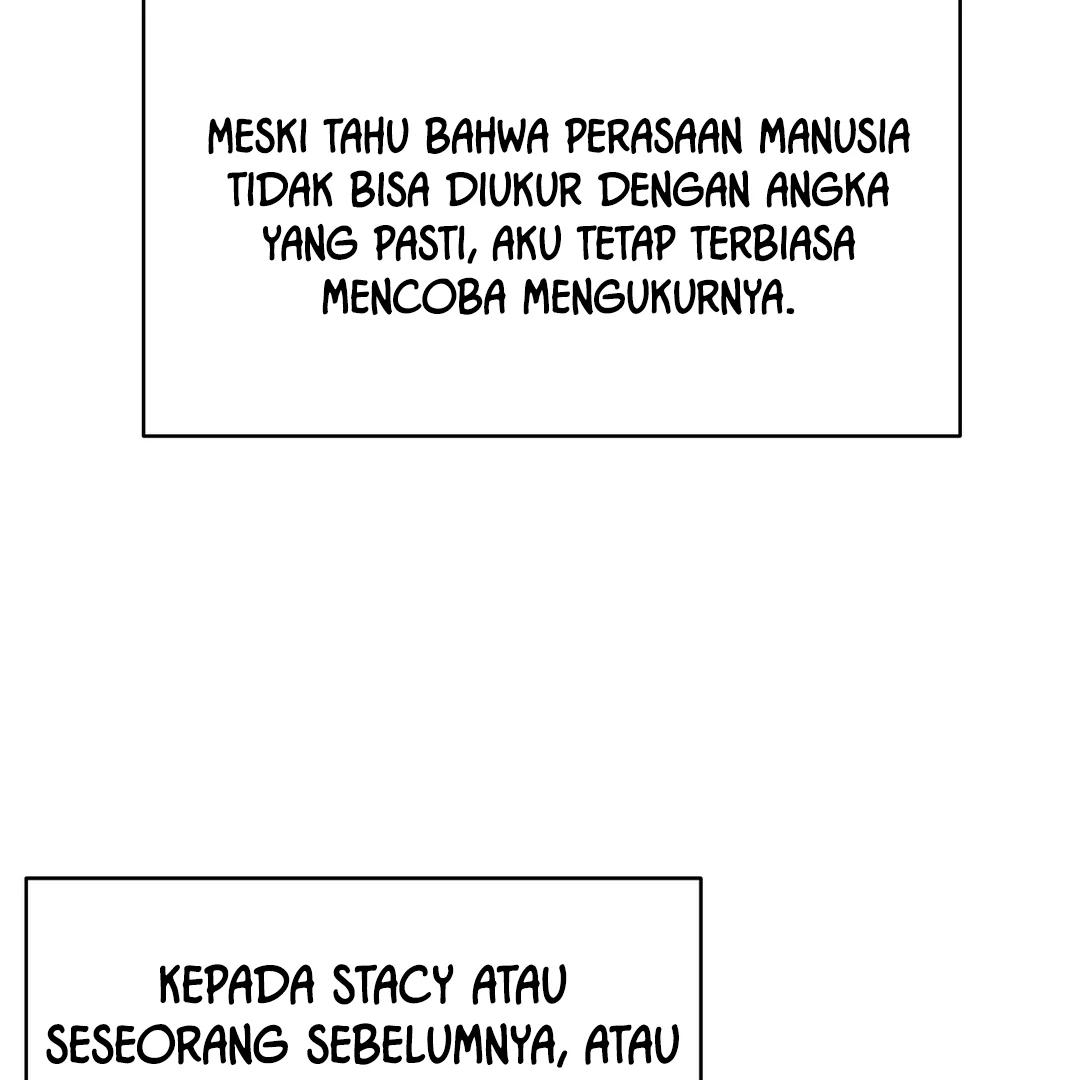 MESKI TAHU BAHWA PERASAAN MANUSIA TIDAK BISA DIUKUR DENGAN ANGKA YANG PASTI, AKU TETAP TERBIASA MENCOBA MENGUKURNYA.

KEPADA STACY ATAU SESEORANG SEBELUMNYA, ATAU